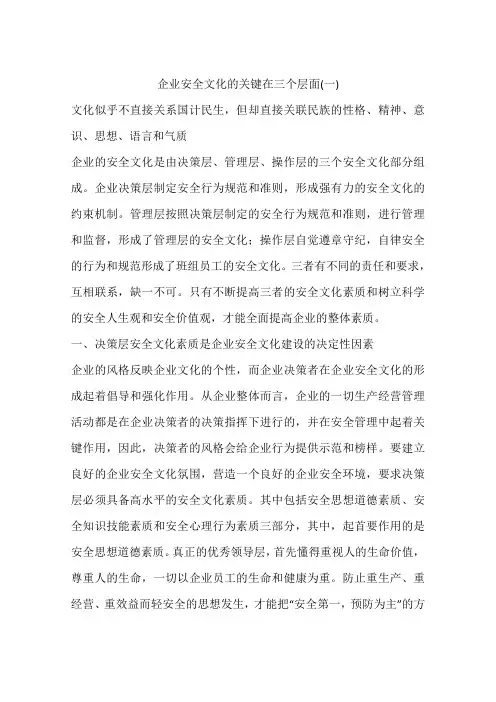 企业安全文化的关键在三个层面(一)

文化似乎不直接关系国计民生，但却直接关联民族的性格、精神、意识、思想、语言和气质

企业的安全文化是由决策层、管理层、操作层的三个安全文化部分组成。企业决策层制定安全行为规范和准则，形成强有力的安全文化的约束机制。管理层按照决策层制定的安全行为规范和准则，进行管理和监督，形成了管理层的安全文化；操作层自觉遵章守纪，自律安全的行为和规范形成了班组员工的安全文化。三者有不同的责任和要求，互相联系，缺一不可。只有不断提高三者的安全文化素质和树立科学的安全人生观和安全价值观，才能全面提高企业的整体素质。

一、决策层安全文化素质是企业安全文化建设的决定性因素

企业的风格反映企业文化的个性，而企业决策者在企业安全文化的形成起着倡导和强化作用。从企业整体而言，企业的一切生产经营管理活动都是在企业决策者的决策指挥下进行的，并在安全管理中起着关键作用，因此，决策者的风格会给企业行为提供示范和榜样。要建立良好的企业安全文化氛围，营造一个良好的企业安全环境，要求决策层必须具备高水平的安全文化素质。其中包括安全思想道德素质、安全知识技能素质和安全心理行为素质三部分，其中，起首要作用的是安全思想道德素质。真正的优秀领导层，首先懂得重视人的生命价值，尊重人的生命，一切以企业员工的生命和健康为重。防止重生产、重经营、重效益而轻安全的思想发生，才能把“安全第一，预防为主”的方